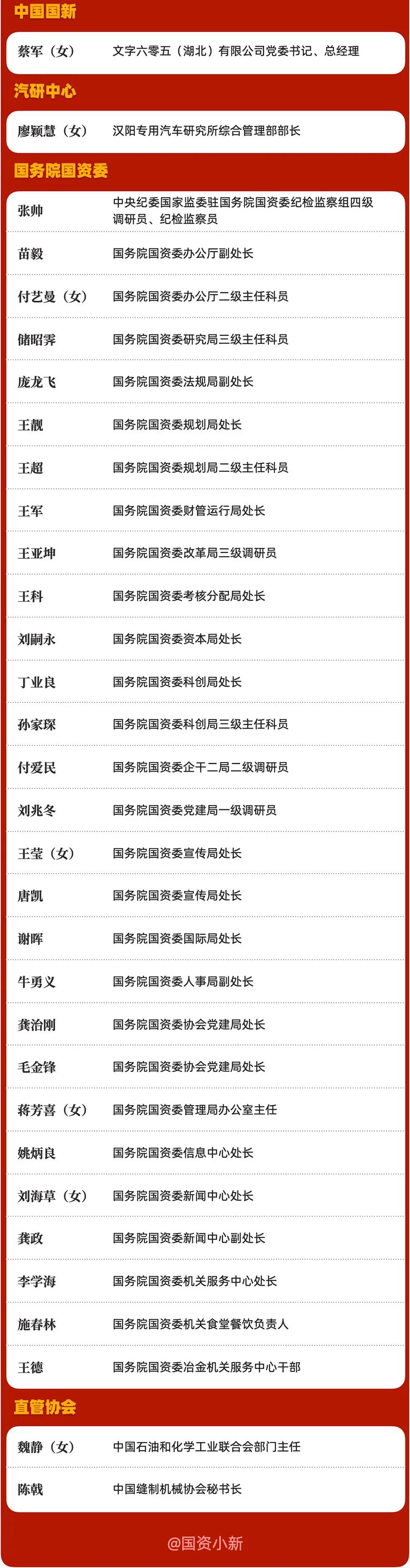 中国国新

蔡军（女） 文字六零五（湖北）有限公司党委书记、总经理

汽研中心

廖颖慧（女） 汉阳专用汽车研究所综合管理部部长

国务院国资委

张帅 中央纪委国家监委驻国务院国资委纪检监察组四级调研员、纪检监察员

苗毅 国务院国资委办公厅副处长

付艺曼（女） 国务院国资委办公厅二级主任科员

储昭霁 国务院国资委研究局三级主任科员

庞龙飞 国务院国资委法规局副处长

王靓 国务院国资委规划局处长

王超 国务院国资委规划局二级主任科员

王军 国务院国资委财管运行局处长

王亚坤 国务院国资委改革局三级调研员

王科 国务院国资委考核分配局处长

刘嗣永 国务院国资委资本局处长

丁业良 国务院国资委科创局处长

孙家琛 国务院国资委科创局三级主任科员

付爱民 国务院国资委企干二局二级调研员

刘兆冬 国务院国资委党建局一级调研员

王莹（女） 国务院国资委宣传局处长

唐凯 国务院国资委宣传局处长

谢晖 国务院国资委国际局处长

牛勇义 国务院国资委人事局副处长

龚治刚 国务院国资委协会党建局处长

毛金锋 国务院国资委协会党建局处长

蒋芳喜（女） 国务院国资委管理局办公室主任

姚炳良 国务院国资委信息中心处长

刘海草（女） 国务院国资委新闻中心处长

龚政 国务院国资委新闻中心副处长

李学海 国务院国资委机关服务中心处长

施春林 国务院国资委机关食堂餐饮负责人

王德 国务院国资委冶金机关服务中心干部

直管协会

魏静（女） 中国石油和化学工业联合会部门主任

陈戟 中国缝制机械协会秘书长

@国资小新